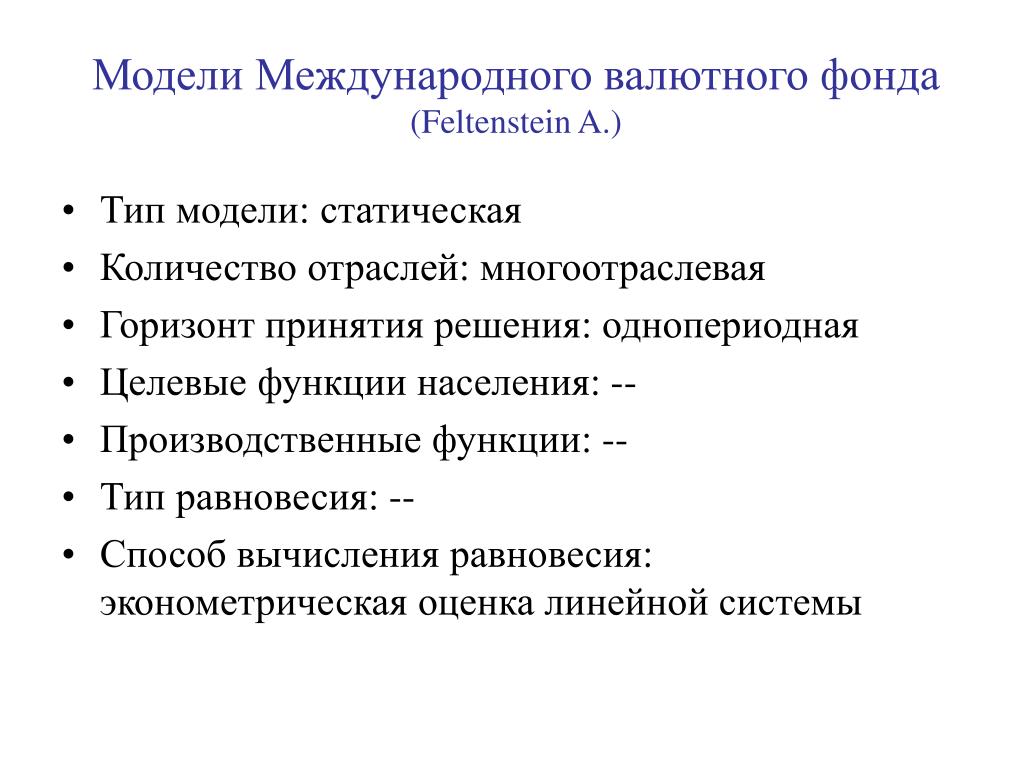 Модели Международного валютного фонда
(Feltenstein A.)

• Тип модели: статическая
• Количество отраслей: многоотраслевая
• Горизонт принятия решения: однопериодная
• Целевые функции населения: --
• Производственные функции: --
• Тип равновесия: --
• Способ вычисления равновесия: эконометрическая оценка линейной системы